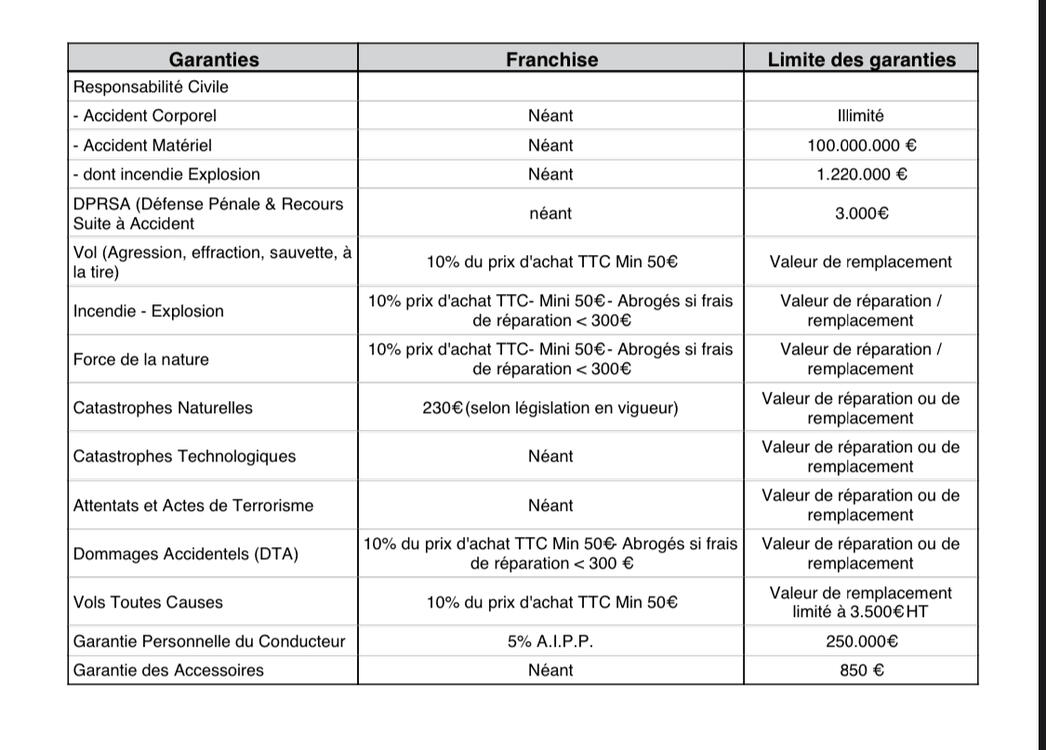 | Garanties | Franchise | Limite des garanties |
|---|---|---|
| Responsabilité Civile | | |
| - Accident Corporel | Néant | Illimité |
| - Accident Matériel | Néant | 100.000.000 € |
| - dont incendie Explosion | Néant | 1.220.000 € |
| DPRSA (Défense Pénale & Recours Suite à Accident | néant | 3.000€ |
| Vol (Agression, effraction, sauvette, à la tire) | 10% du prix d'achat TTC Min 50€ | Valeur de remplacement |
| Incendie - Explosion | 10% prix d'achat TTC- Mini 50€- Abrogés si frais de réparation < 300€ | Valeur de réparation / remplacement |
| Force de la nature | 10% prix d'achat TTC- Mini 50€- Abrogés si frais de réparation < 300€ | Valeur de réparation / remplacement |
| Catastrophes Naturelles | 230€(selon législation en vigueur) | Valeur de réparation ou de remplacement |
| Catastrophes Technologiques | Néant | Valeur de réparation ou de remplacement |
| Attentats et Actes de Terrorisme | Néant | Valeur de réparation ou de remplacement |
| Dommages Accidentels (DTA) | 10% du prix d'achat TTC Min 50€ Abrogés si frais de réparation < 300 € | Valeur de réparation ou de remplacement |
| Vols Toutes Causes | 10% du prix d'achat TTC Min 50€ | Valeur de remplacement limité à 3.500€HT |
| Garantie Personnelle du Conducteur | 5% A.I.P.P. | 250.000€ |
| Garantie des Accessoires | Néant | 850 € |